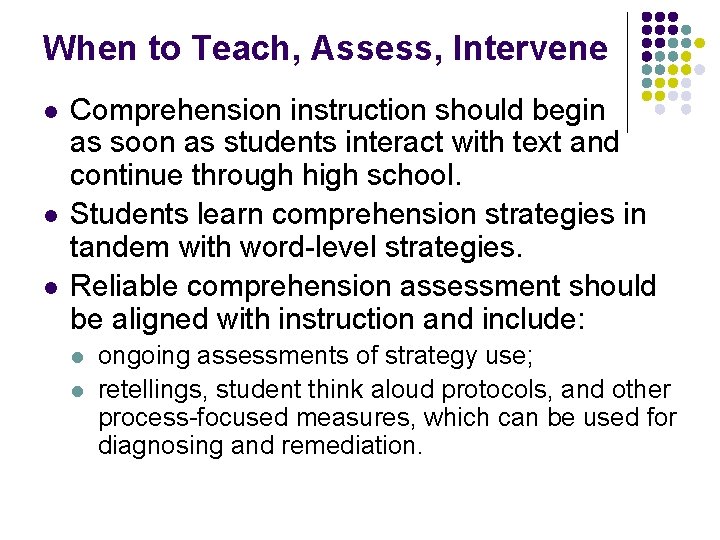 When to Teach, Assess, Intervene

- Comprehension instruction should begin as soon as students interact with text and continue through high school.
- Students learn comprehension strategies in tandem with word-level strategies.
- Reliable comprehension assessment should be aligned with instruction and include:
  - ongoing assessments of strategy use;
  - retellings, student think aloud protocols, and other process-focused measures, which can be used for diagnosing and remediation.